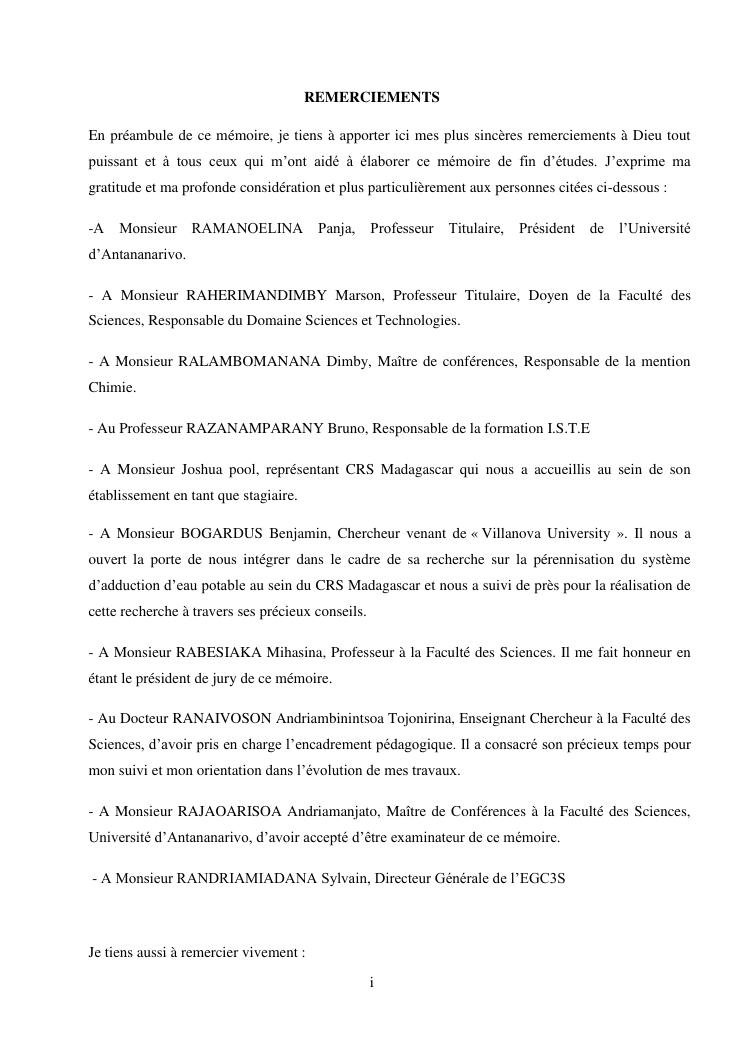 REMERCIEMENTS

En préambule de ce mémoire, je tiens à apporter ici mes plus sincères remerciements à Dieu tout puissant et à tous ceux qui m'ont aidé à élaborer ce mémoire de fin d'études. J'exprime ma gratitude et ma profonde considération et plus particulièrement aux personnes citées ci-dessous :

-A Monsieur RAMANOELINA Panja, Professeur Titulaire, Président de l'Université d'Antananarivo.

- A Monsieur RAHERIMANDIMBY Marson, Professeur Titulaire, Doyen de la Faculté des Sciences, Responsable du Domaine Sciences et Technologies.

- A Monsieur RALAMBOMANANA Dimby, Maître de conférences, Responsable de la mention Chimie.

- Au Professeur RAZANAMPARANY Bruno, Responsable de la formation I.S.T.E

- A Monsieur Joshua pool, représentant CRS Madagascar qui nous a accueillis au sein de son établissement en tant que stagiaire.

- A Monsieur BOGARDUS Benjamin, Chercheur venant de « Villanova University ». Il nous a ouvert la porte de nous intégrer dans le cadre de sa recherche sur la pérennisation du système d'adduction d'eau potable au sein du CRS Madagascar et nous a suivi de près pour la réalisation de cette recherche à travers ses précieux conseils.

- A Monsieur RABESIAKA Mihasina, Professeur à la Faculté des Sciences. Il me fait honneur en étant le président de jury de ce mémoire.

- Au Docteur RANAIVOSON Andriambinintsoa Tojonirina, Enseignant Chercheur à la Faculté des Sciences, d'avoir pris en charge l'encadrement pédagogique. Il a consacré son précieux temps pour mon suivi et mon orientation dans l'évolution de mes travaux.

- A Monsieur RAJAOARISOA Andriamanjato, Maître de Conférences à la Faculté des Sciences, Université d'Antananarivo, d'avoir accepté d'être examinateur de ce mémoire.

- A Monsieur RANDRIAMIADANA Sylvain, Directeur Générale de l'EGC3S

Je tiens aussi à remercier vivement :

i